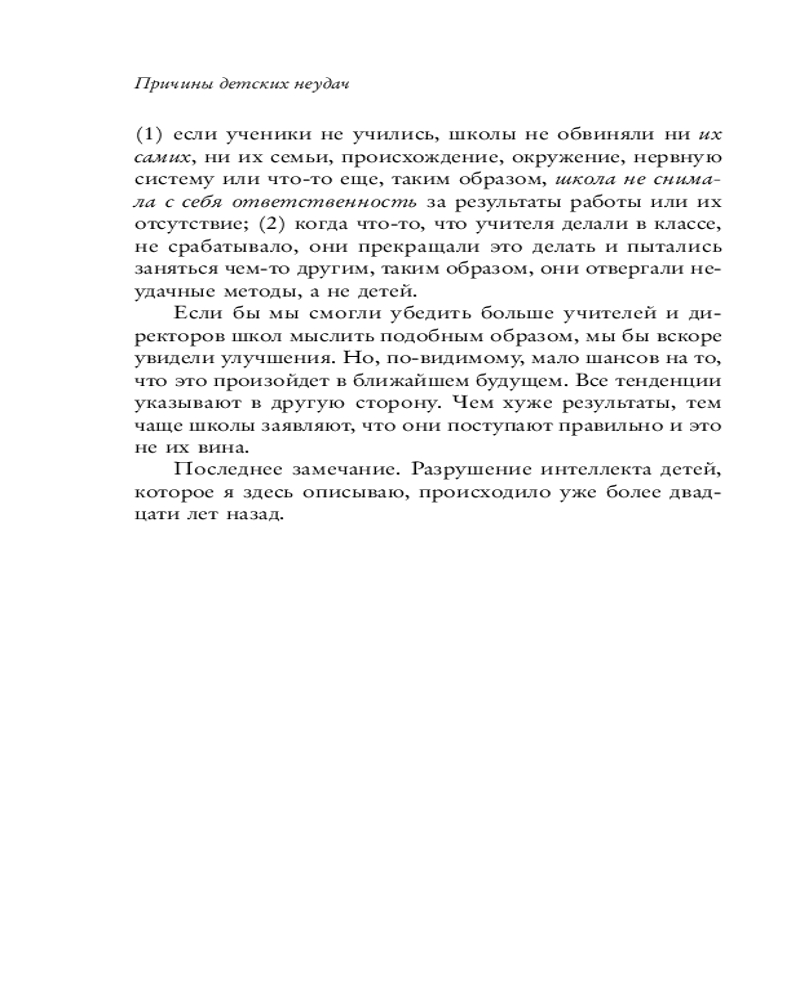 Причины детских неудач

(1) если ученики не учились, школы не обвиняли ни их самих, ни их семьи, происхождение, окружение, нервную систему или что-то еще, таким образом, школа не снимала с себя ответственность за результаты работы или их отсутствие; (2) когда что-то, что учителя делали в классе, не срабатывало, они прекращали это делать и пытались заняться чем-то другим, таким образом, они отвергали неудачные методы, а не детей.

Если бы мы смогли убедить больше учителей и директоров школ мыслить подобным образом, мы бы вскоре увидели улучшения. Но, по-видимому, мало шансов на то, что это произойдет в ближайшем будущем. Все тенденции указывают в другую сторону. Чем хуже результаты, тем чаще школы заявляют, что они поступают правильно и это не их вина.

Последнее замечание. Разрушение интеллекта детей, которое я здесь описываю, происходило уже более двадцати лет назад.